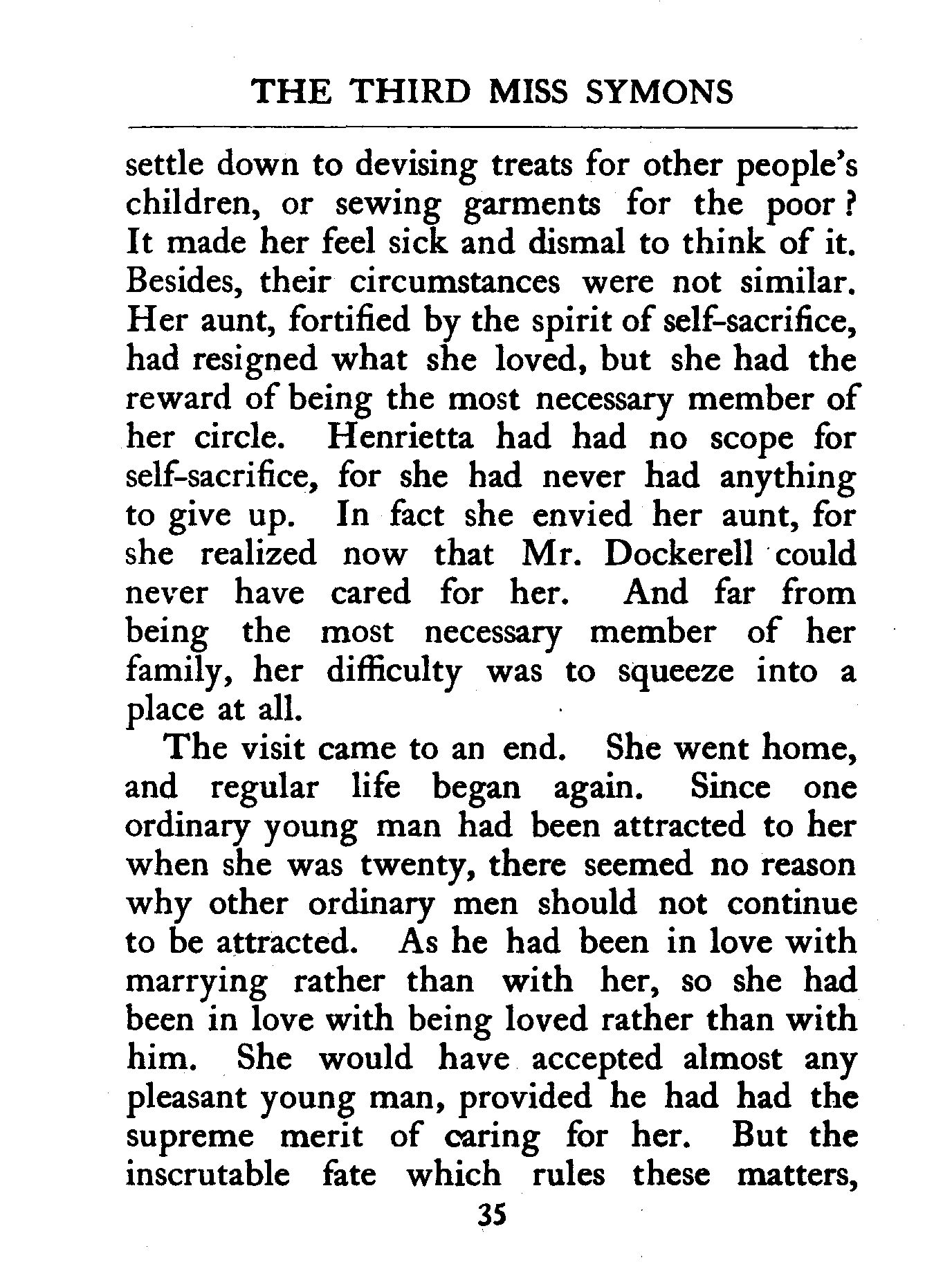 THE THIRD MISS SYMONS

settle down to devising treats for other people's children, or sewing garments for the poor? It made her feel sick and dismal to think of it. Besides, their circumstances were not similar. Her aunt, fortified by the spirit of self-sacrifice, had resigned what she loved, but she had the reward of being the most necessary member of her circle. Henrietta had had no scope for self-sacrifice, for she had never had anything to give up. In fact she envied her aunt, for she realized now that Mr. Dockerell could never have cared for her. And far from being the most necessary member of her family, her difficulty was to squeeze into a place at all.

The visit came to an end. She went home, and regular life began again. Since one ordinary young man had been attracted to her when she was twenty, there seemed no reason why other ordinary men should not continue to be attracted. As he had been in love with marrying rather than with her, so she had been in love with being loved rather than with him. She would have accepted almost any pleasant young man, provided he had had the supreme merit of caring for her. But the inscrutable fate which rules these matters,

35